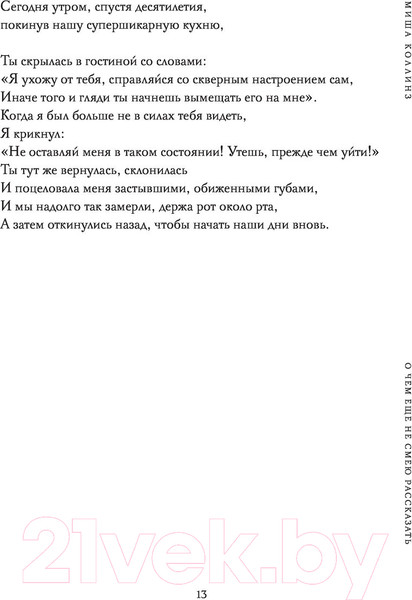 Сегодня утром, спустя десятилетия,
покинув нашу супершикарную кухню,

Ты скрылась в гостиной со словами:
«Я ухожу от тебя, справляйся со скверным настроением сам,
Иначе того и гляди ты начнешь вымещать его на мне».
Когда я был больше не в силах тебя видеть,
Я крикнул:
«Не оставляй меня в таком состоянии! Утешь, прежде чем уйти!»
Ты тут же вернулась, склонилась
И поцеловала меня застывшими, обиженными губами,
И мы надолго так замерли, держа рот около рта,
А затем откинулись назад, чтобы начать наши дни вновь.

МИША КОЛЛИНЗ

О ЧЕМ ЕЩЕ НЕ СМЕЮ РАССКАЗАТЬ

21vek.by

13